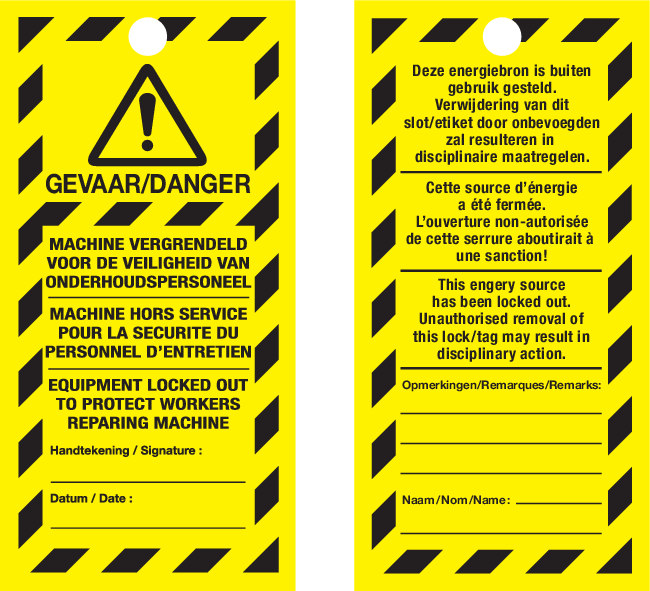 GEVAAR/DANGER

MACHINE VERGRENDELD VOOR DE VEILIGHEID VAN ONDERHOUDSPERSONEEL

MACHINE HORS SERVICE POUR LA SECURITE DU PERSONNEL D'ENTRETIEN

EQUIPMENT LOCKED OUT TO PROTECT WORKERS REPARING MACHINE

Handtekening / Signature :

Datum / Date :

Deze energiebron is buiten gebruik gesteld. Verwijdering van dit slot/etiket door onbevoegden zal resulteren in disciplinaire maatregelen.

Cette source d'énergie a été fermée. L'ouverture non-autorisée de cette serrure aboutirait à une sanction!

This engery source has been locked out. Unauthorised removal of this lock/tag may result in disciplinary action.

Opmerkingen/Remarques/Remarks:

Naam/Nom/Name: